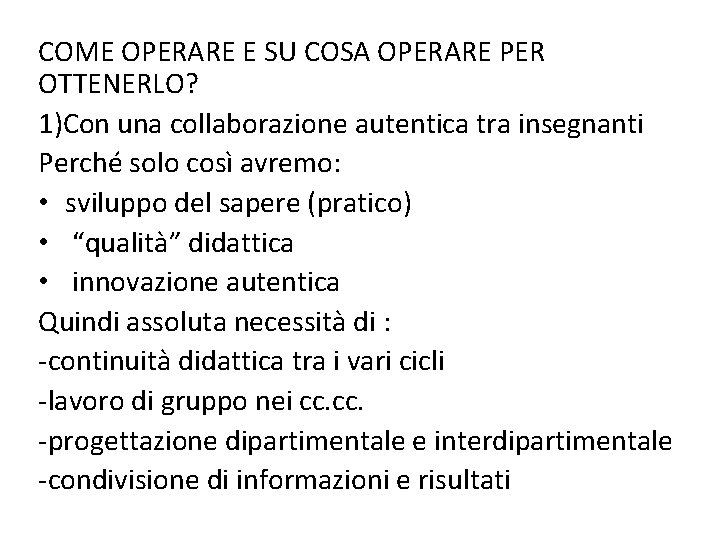 COME OPERARE E SU COSA OPERARE PER OTTENERLO?
1)Con una collaborazione autentica tra insegnanti
Perché solo così avremo:
• sviluppo del sapere (pratico)
• “qualità” didattica
• innovazione autentica
Quindi assoluta necessità di :
-continuità didattica tra i vari cicli
-lavoro di gruppo nei cc.cc.
-progettazione dipartimentale e interdipartimentale
-condivisione di informazioni e risultati